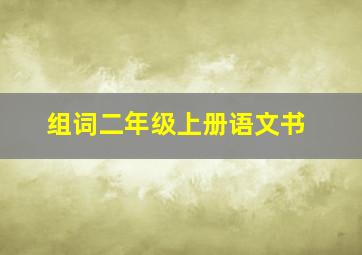 组词二年级上册语文书